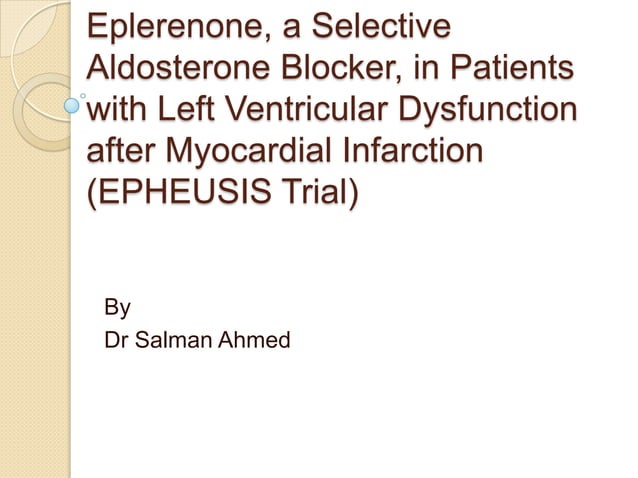 Eplerenone, a Selective Aldosterone Blocker, in Patients with Left Ventricular Dysfunction after Myocardial Infarction (EPHEUSIS Trial)

By
Dr Salman Ahmed